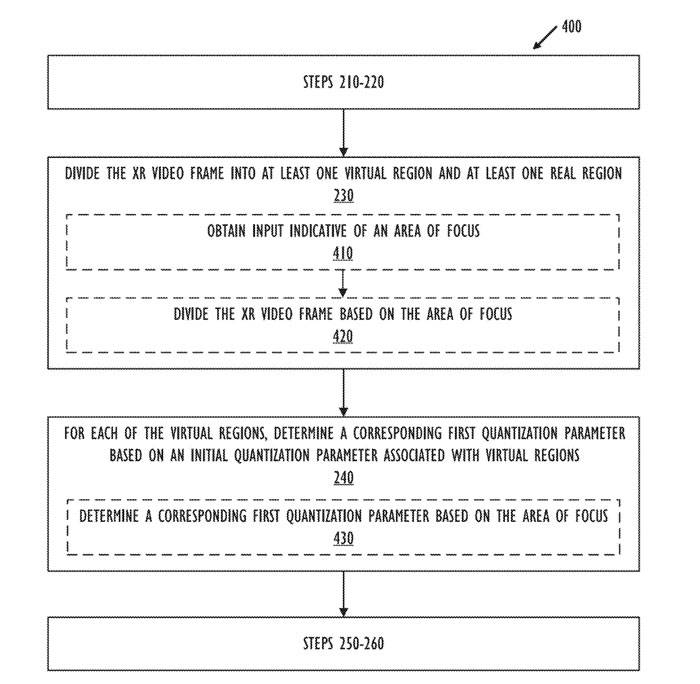 400

STEPS 210-220

DIVIDE THE XR VIDEO FRAME INTO AT LEAST ONE VIRTUAL REGION AND AT LEAST ONE REAL REGION
230

OBTAIN INPUT INDICATIVE OF AN AREA OF FOCUS
410

DIVIDE THE XR VIDEO FRAME BASED ON THE AREA OF FOCUS
420

FOR EACH OF THE VIRTUAL REGIONS, DETERMINE A CORRESPONDING FIRST QUANTIZATION PARAMETER BASED ON AN INITIAL QUANTIZATION PARAMETER ASSOCIATED WITH VIRTUAL REGIONS
240

DETERMINE A CORRESPONDING FIRST QUANTIZATION PARAMETER BASED ON THE AREA OF FOCUS
430

STEPS 250-260